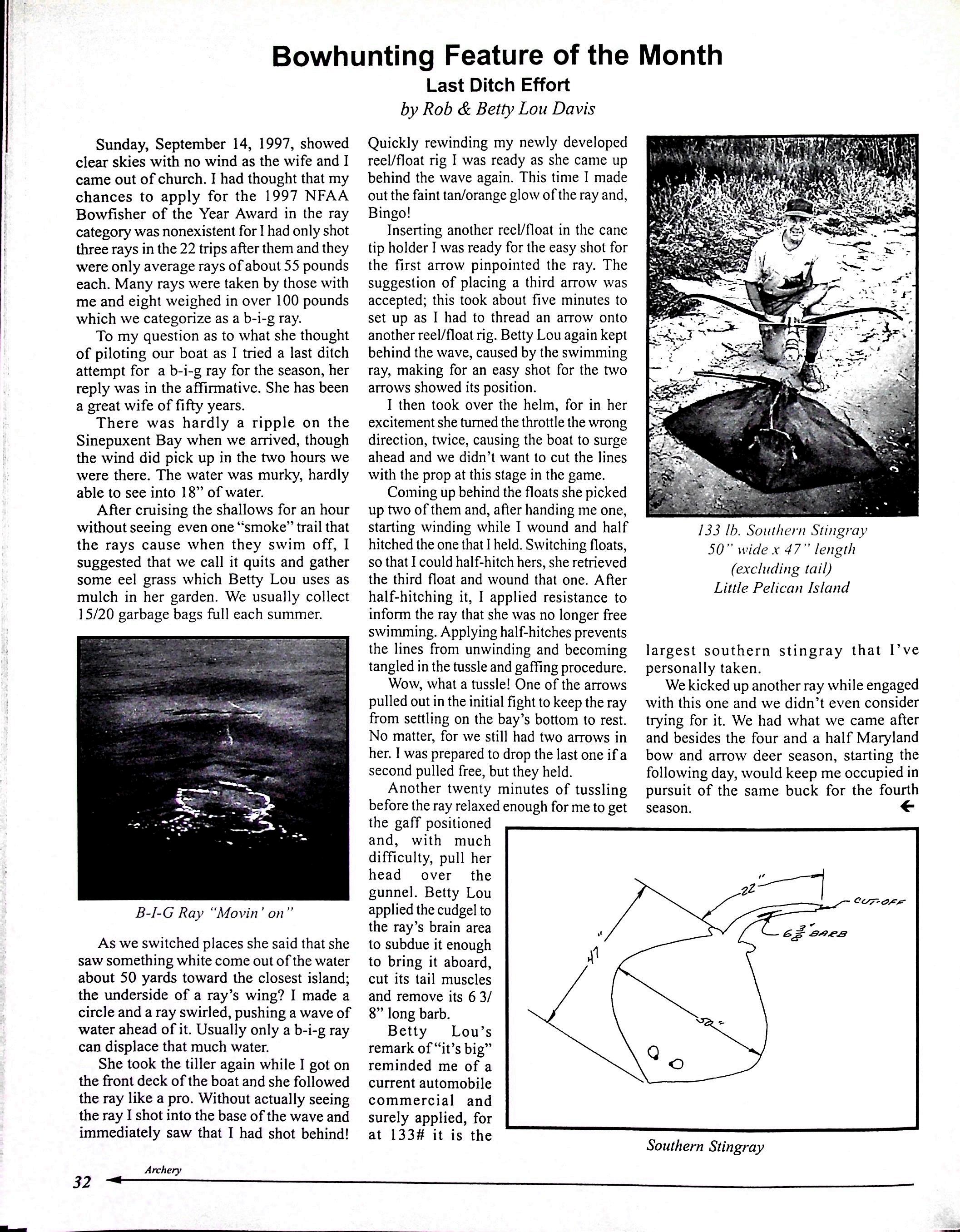 Bowhunting Feature of the Month

Last Ditch Effort

by Rob & Betty Lou Davis

Sunday, September 14, 1997, showed clear skies with no wind as the wife and I came out of church. I had thought that my chances to apply for the 1997 NFAA Bowfisher of the Year Award in the ray category was nonexistent for I had only shot three rays in the 22 trips after them and they were only average rays of about 55 pounds each. Many rays were taken by those with me and eight weighed in over 100 pounds which we categorize as a b-i-g ray.

To my question as to what she thought of piloting our boat as I tried a last ditch attempt for a b-i-g ray for the season, her reply was in the affirmative. She has been a great wife of fifty years.

There was hardly a ripple on the Sinepuxent Bay when we arrived, though the wind did pick up in the two hours we were there. The water was murky, hardly able to see into 18" of water.

After cruising the shallows for an hour without seeing even one "smoke" trail that the rays cause when they swim off, I suggested that we call it quits and gather some eel grass which Betty Lou uses as mulch in her garden. We usually collect 15/20 garbage bags full each summer.

B-I-G Ray "Movin' on"

As we switched places she said that she saw something white come out of the water about 50 yards toward the closest island; the underside of a ray's wing? I made a circle and a ray swirled, pushing a wave of water ahead of it. Usually only a b-i-g ray can displace that much water.

She took the tiller again while I got on the front deck of the boat and she followed the ray like a pro. Without actually seeing the ray I shot into the base of the wave and immediately saw that I had shot behind! Quickly rewinding my newly developed reel/float rig I was ready as she came up behind the wave again. This time I made out the faint tan/orange glow of the ray and, Bingo!

Inserting another reel/float in the cane tip holder I was ready for the easy shot for the first arrow pinpointed the ray. The suggestion of placing a third arrow was accepted; this took about five minutes to set up as I had to thread an arrow onto another reel/float rig. Betty Lou again kept behind the wave, caused by the swimming ray, making for an easy shot for the two arrows showed its position.

I then took over the helm, for in her excitement she turned the throttle the wrong direction, twice, causing the boat to surge ahead and we didn't want to cut the lines with the prop at this stage in the game.

Coming up behind the floats she picked up two of them and, after handing me one, starting winding while I wound and half hitched the one that I held. Switching floats, so that I could half-hitch hers, she retrieved the third float and wound that one. After half-hitching it, I applied resistance to inform the ray that she was no longer free swimming. Applying half-hitches prevents the lines from unwinding and becoming tangled in the tussle and gaffing procedure.

Wow, what a tussle! One of the arrows pulled out in the initial fight to keep the ray from settling on the bay's bottom to rest. No matter, for we still had two arrows in her. I was prepared to drop the last one if a second pulled free, but they held.

Another twenty minutes of tussling before the ray relaxed enough for me to get the gaff positioned and, with much difficulty, pull her head over the gunnel. Betty Lou applied the cudgel to the ray's brain area to subdue it enough to bring it aboard, cut its tail muscles and remove its 6 3/8" long barb.

Betty Lou's remark of "it's big" reminded me of a current automobile commercial and surely applied, for at 133# it is the largest southern stingray that I've personally taken.

We kicked up another ray while engaged with this one and we didn't even consider trying for it. We had what we came after and besides the four and a half Maryland bow and arrow deer season, starting the following day, would keep me occupied in pursuit of the same buck for the fourth season.

133 lb. Southern Stingray
50" wide x 47" length
(excluding tail)
Little Pelican Island

22"
CUT-OFF
$6\frac{3}{8}$" BARB
47"
50"

Southern Stingray

32 Archery